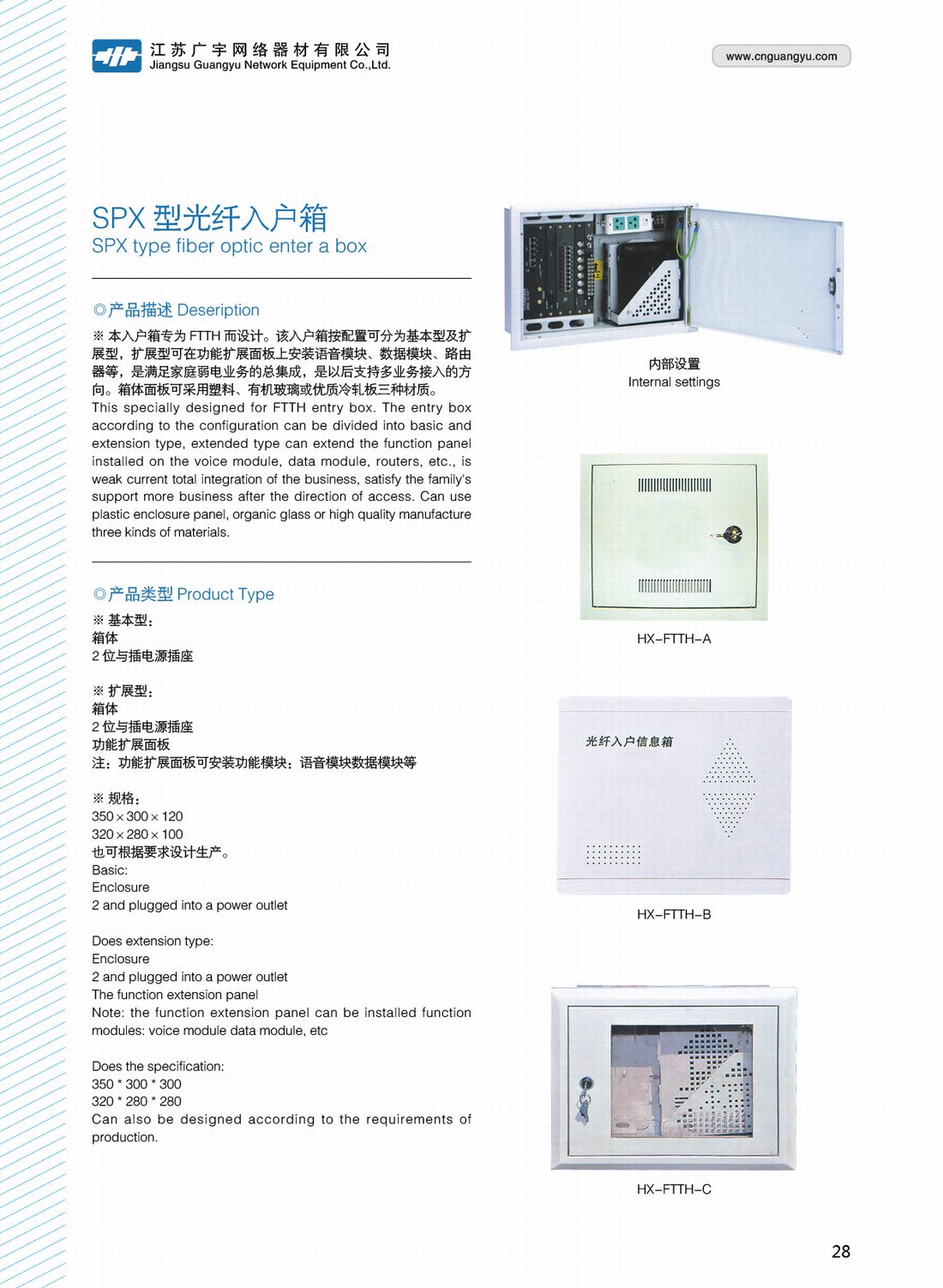 江苏广宇网络器材有限公司
Jiangsu Guangyu Network Equipment Co.,Ltd.

www.cnguangyu.com

SPX 型光纤入户箱
SPX type fiber optic enter a box

◎产品描述 Deseription

※ 本入户箱专为 FTTH 而设计。该入户箱按配置可分为基本型及扩展型，扩展型可在功能扩展面板上安装语音模块、数据模块、路由器等，是满足家庭弱电业务的总集成，是以后支持多业务接入的方向。箱体面板可采用塑料、有机玻璃或优质冷轧板三种材质。
This specially designed for FTTH entry box. The entry box according to the configuration can be divided into basic and extension type, extended type can extend the function panel installed on the voice module, data module, routers, etc., is weak current total integration of the business, satisfy the family's support more business after the direction of access. Can use plastic enclosure panel, organic glass or high quality manufacture three kinds of materials.

◎产品类型 Product Type

※ 基本型：
箱体
2 位与插电源插座

※ 扩展型：
箱体
2 位与插电源插座
功能扩展面板
注：功能扩展面板可安装功能模块：语音模块数据模块等

※ 规格：
350 × 300 × 120
320 × 280 × 100
也可根据要求设计生产。
Basic:
Enclosure
2 and plugged into a power outlet

Does extension type:
Enclosure
2 and plugged into a power outlet
The function extension panel
Note: the function extension panel can be installed function modules: voice module data module, etc

Does the specification:
350 * 300 * 300
320 * 280 * 280
Can also be designed according to the requirements of production.

内部设置
Internal settings

HX-FTTH-A

光纤入户信息箱

HX-FTTH-B

HX-FTTH-C

28